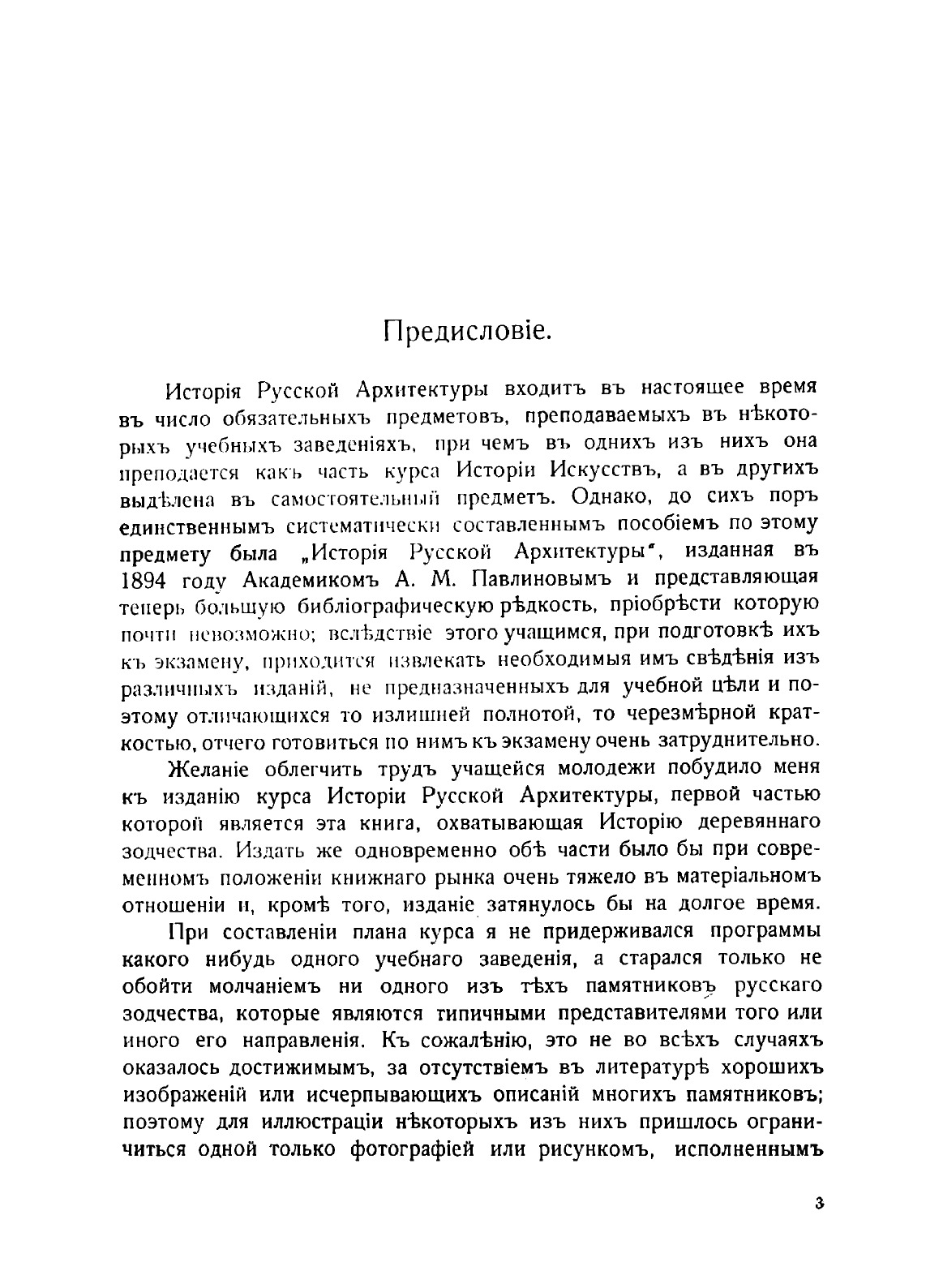 Предисловіе.

Исторія Русской Архитектуры входитъ въ настоящее время въ число обязательныхъ предметовъ, преподаваемыхъ въ нѣкоторыхъ учебныхъ заведеніяхъ, при чемъ въ однихъ изъ нихъ она преподается какъ часть курса Исторіи Искусствъ, а въ другихъ выдѣлена въ самостоятельный предметъ. Однако, до сихъ поръ единственнымъ систематически составленнымъ пособіемъ по этому предмету была „Исторія Русской Архитектуры", изданная въ 1894 году Академикомъ А. М. Павлиновымъ и представляющая теперь большую библіографическую рѣдкость, пріобрѣсти которую почти невозможно; вслѣдствіе этого учащимся, при подготовкѣ ихъ къ экзамену, приходится извлекать необходимыя имъ свѣдѣнія изъ различныхъ изданій, не предназначенныхъ для учебной цѣли и поэтому отличающихся то излишней полнотой, то черезмѣрной краткостью, отчего готовиться по нимъ къ экзамену очень затруднительно.

Желаніе облегчить трудъ учащейся молодежи побудило меня къ изданію курса Исторіи Русской Архитектуры, первой частью которой является эта книга, охватывающая Исторію деревяннаго зодчества. Издать же одновременно обѣ части было бы при современномъ положеніи книжнаго рынка очень тяжело въ матеріальномъ отношеніи и, кромѣ того, изданіе затянулось бы на долгое время.

При составленіи плана курса я не придерживался программы какого нибудь одного учебнаго заведенія, а старался только не обойти молчаніемъ ни одного изъ тѣхъ памятниковъ русскаго зодчества, которые являются типичными представителями того или иного его направленія. Къ сожалѣнію, это не во всѣхъ случаяхъ оказалось достижимымъ, за отсутствіемъ въ литературѣ хорошихъ изображеній или исчерпывающихъ описаній многихъ памятниковъ; поэтому для иллюстраціи нѣкоторыхъ изъ нихъ пришлось ограничиться одной только фотографіей или рисункомъ, исполненнымъ

3